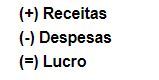 (+) Receitas
(-) Despesas
(=) Lucro